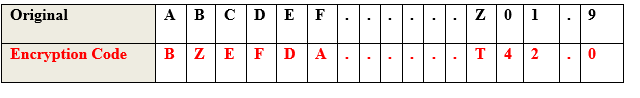 | Original | A | B | C | D | E | F | . | . | . | . | . | . | Z | 0 | 1 | . | 9 |
|---|---|---|---|---|---|---|---|---|---|---|---|---|---|---|---|---|---|
| Encryption Code | B | Z | E | F | D | A | . | . | . | . | . | . | T | 4 | 2 | . | 0 |